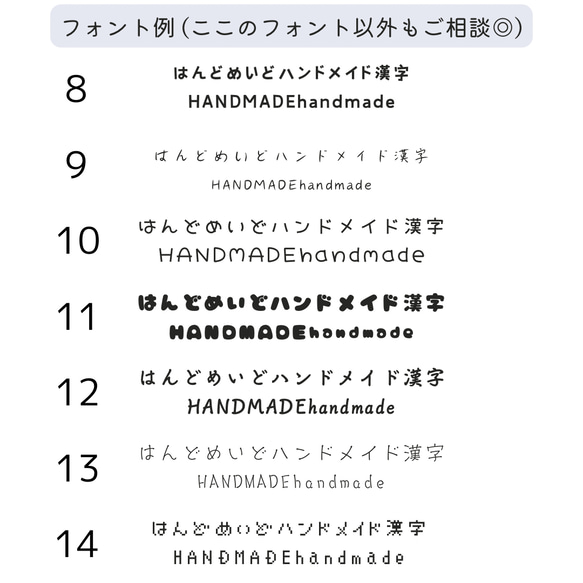 フォント例(ここのフォント以外もご相談◎)

8
はんどめいどハンドメイド漢字
HANDMADEhandmade

9
はんどめいどハンドメイド漢字
HANDMADEhandmade

10
はんどめいどハンドメイド漢字
HANDMADEhandmade

11
はんどめいどハンドメイド漢字
HANDMADEhandmade

12
はんどめいどハンドメイド漢字
HANDMADEhandmade

13
はんどめいどハンドメイド漢字
HANDMADEhandmade

14
はんどめいどハンドメイド漢字
HANDMADEhandmade